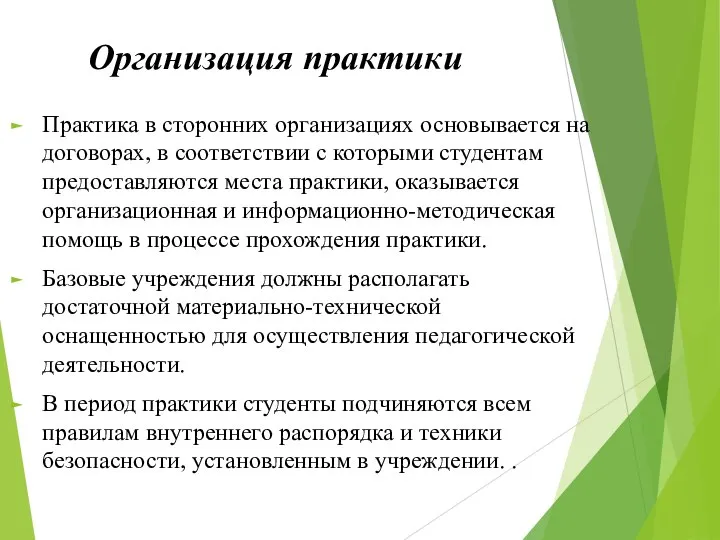 Организация практики

Практика в сторонних организациях основывается на договорах, в соответствии с которыми студентам предоставляются места практики, оказывается организационная и информационно-методическая помощь в процессе прохождения практики.

Базовые учреждения должны располагать достаточной материально-технической оснащенностью для осуществления педагогической деятельности.

В период практики студенты подчиняются всем правилам внутреннего распорядка и техники безопасности, установленным в учреждении. .